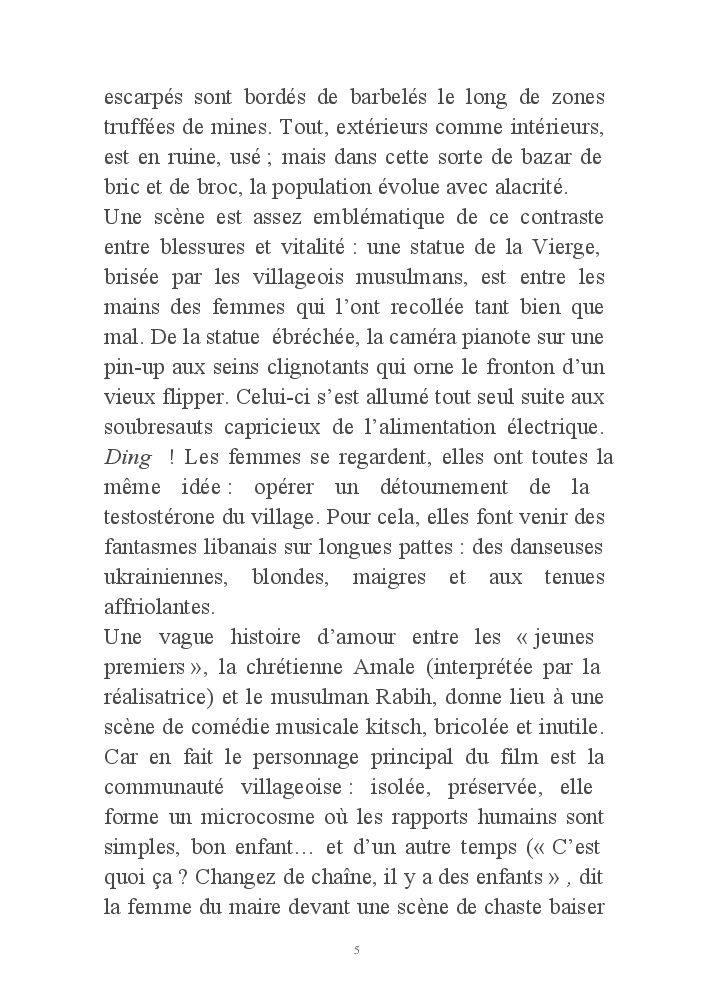 escarpés sont bordés de barbelés le long de zones truffées de mines. Tout, extérieurs comme intérieurs, est en ruine, usé ; mais dans cette sorte de bazar de bric et de broc, la population évolue avec alacrité.
Une scène est assez emblématique de ce contraste entre blessures et vitalité : une statue de la Vierge, brisée par les villageois musulmans, est entre les mains des femmes qui l'ont recollée tant bien que mal. De la statue ébréchée, la caméra pianote sur une pin-up aux seins clignotants qui orne le fronton d'un vieux flipper. Celui-ci s'est allumé tout seul suite aux soubresauts capricieux de l'alimentation électrique. Ding ! Les femmes se regardent, elles ont toutes la même idée : opérer un détournement de la testostérone du village. Pour cela, elles font venir des fantasmes libanais sur longues pattes : des danseuses ukrainiennes, blondes, maigres et aux tenues affriolantes.
Une vague histoire d'amour entre les « jeunes premiers », la chrétienne Amale (interprétée par la réalisatrice) et le musulman Rabih, donne lieu à une scène de comédie musicale kitsch, bricolée et inutile. Car en fait le personnage principal du film est la communauté villageoise : isolée, préservée, elle forme un microcosme où les rapports humains sont simples, bon enfant… et d'un autre temps (« C'est quoi ça ? Changez de chaîne, il y a des enfants » , dit la femme du maire devant une scène de chaste baiser

5